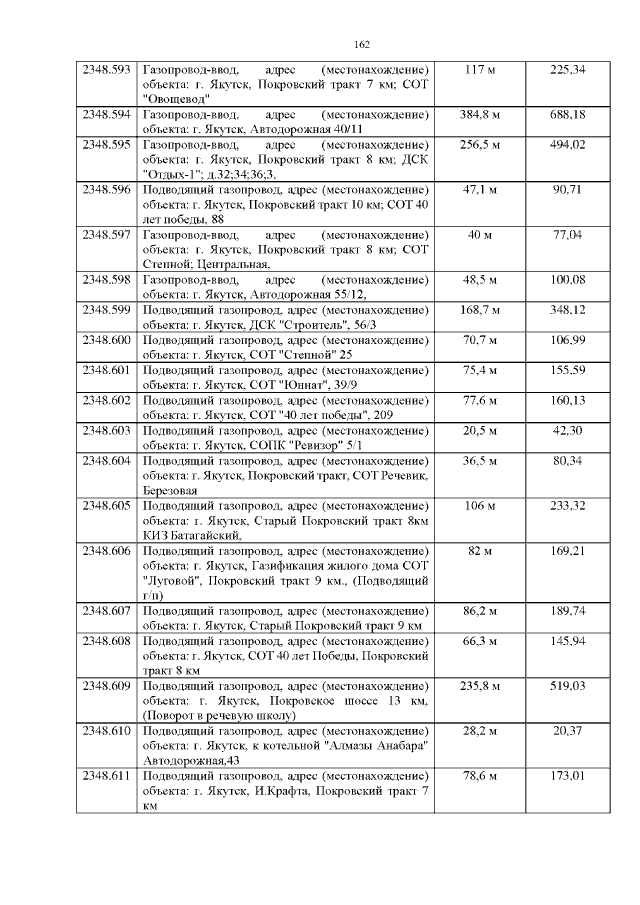 162

| | | | |
|---|---|---|---|
| 2348.593 | Газопровод-ввод, адрес (местонахождение) объекта: г. Якутск, Покровский тракт 7 км; СОТ "Овощевод" | 117 м | 225,34 |
| 2348.594 | Газопровод-ввод, адрес (местонахождение) объекта: г. Якутск, Автодорожная 40/11 | 384,8 м | 688,18 |
| 2348.595 | Газопровод-ввод, адрес (местонахождение) объекта: г. Якутск, Покровский тракт 8 км; ДСК "Отдых-1"; д.32;34;36;3, | 256,5 м | 494,02 |
| 2348.596 | Подводящий газопровод, адрес (местонахождение) объекта: г. Якутск, Покровский тракт 10 км; СОТ 40 лет победы, 88 | 47,1 м | 90,71 |
| 2348.597 | Газопровод-ввод, адрес (местонахождение) объекта: г. Якутск, Покровский тракт 8 км; СОТ Степной; Центральная, | 40 м | 77,04 |
| 2348.598 | Газопровод-ввод, адрес (местонахождение) объекта: г. Якутск, Автодорожная 55/12, | 48,5 м | 100,08 |
| 2348.599 | Подводящий газопровод, адрес (местонахождение) объекта: г. Якутск, ДСК "Строитель", 56/3 | 168,7 м | 348,12 |
| 2348.600 | Подводящий газопровод, адрес (местонахождение) объекта: г. Якутск, СОТ "Степной" 25 | 70,7 м | 106,99 |
| 2348.601 | Подводящий газопровод, адрес (местонахождение) объекта: г. Якутск, СОТ "Юннат", 39/9 | 75,4 м | 155,59 |
| 2348.602 | Подводящий газопровод, адрес (местонахождение) объекта: г. Якутск, СОТ "40 лет победы", 209 | 77,6 м | 160,13 |
| 2348.603 | Подводящий газопровод, адрес (местонахождение) объекта: г. Якутск, СОПК "Ревизор" 5/1 | 20,5 м | 42,30 |
| 2348.604 | Подводящий газопровод, адрес (местонахождение) объекта: г. Якутск, Покровский тракт, СОТ Речевик, Березовая | 36,5 м | 80,34 |
| 2348.605 | Подводящий газопровод, адрес (местонахождение) объекта: г. Якутск, Старый Покровский тракт 8км КИЗ Батагайский, | 106 м | 233,32 |
| 2348.606 | Подводящий газопровод, адрес (местонахождение) объекта: г. Якутск, Газификация жилого дома СОТ "Луговой", Покровский тракт 9 км., (Подводящий г/п) | 82 м | 169,21 |
| 2348.607 | Подводящий газопровод, адрес (местонахождение) объекта: г. Якутск, Старый Покровский тракт 9 км | 86,2 м | 189,74 |
| 2348.608 | Подводящий газопровод, адрес (местонахождение) объекта: г. Якутск, СОТ 40 лет Победы, Покровский тракт 8 км | 66,3 м | 145,94 |
| 2348.609 | Подводящий газопровод, адрес (местонахождение) объекта: г. Якутск, Покровское шоссе 13 км, (Поворот в речевую школу) | 235,8 м | 519,03 |
| 2348.610 | Подводящий газопровод, адрес (местонахождение) объекта: г. Якутск, к котельной "Алмазы Анабара" Автодорожная,43 | 28,2 м | 20,37 |
| 2348.611 | Подводящий газопровод, адрес (местонахождение) объекта: г. Якутск, И.Крафта, Покровский тракт 7 км | 78,6 м | 173,01 |